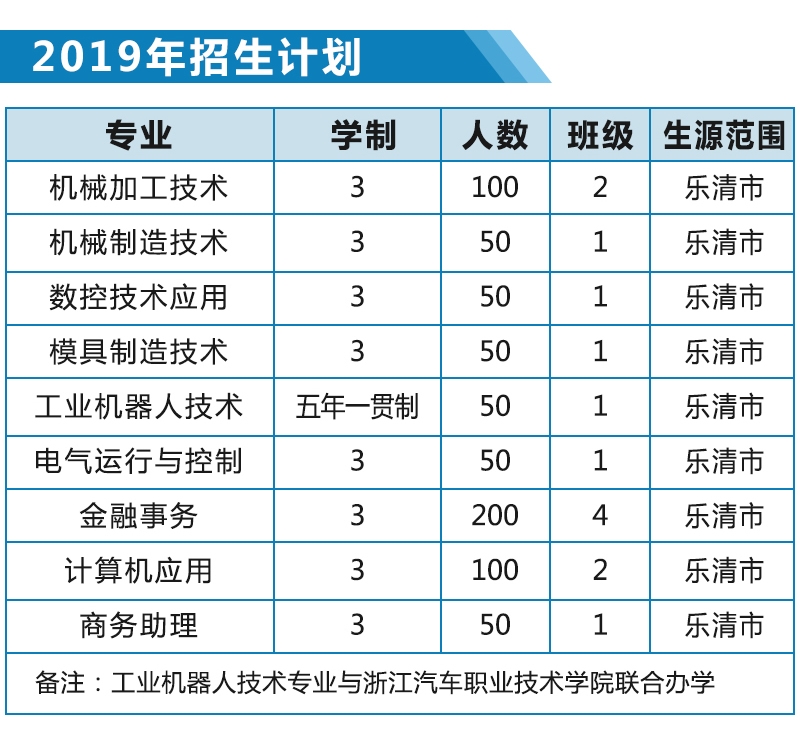 2019年招生计划

| 专业 | 学制 | 人数 | 班级 | 生源范围 |
|---|---|---|---|---|
| 机械加工技术 | 3 | 100 | 2 | 乐清市 |
| 机械制造技术 | 3 | 50 | 1 | 乐清市 |
| 数控技术应用 | 3 | 50 | 1 | 乐清市 |
| 模具制造技术 | 3 | 50 | 1 | 乐清市 |
| 工业机器人技术 | 五年一贯制 | 50 | 1 | 乐清市 |
| 电气运行与控制 | 3 | 50 | 1 | 乐清市 |
| 金融事务 | 3 | 200 | 4 | 乐清市 |
| 计算机应用 | 3 | 100 | 2 | 乐清市 |
| 商务助理 | 3 | 50 | 1 | 乐清市 |

备注：工业机器人技术专业与浙江汽车职业技术学院联合办学